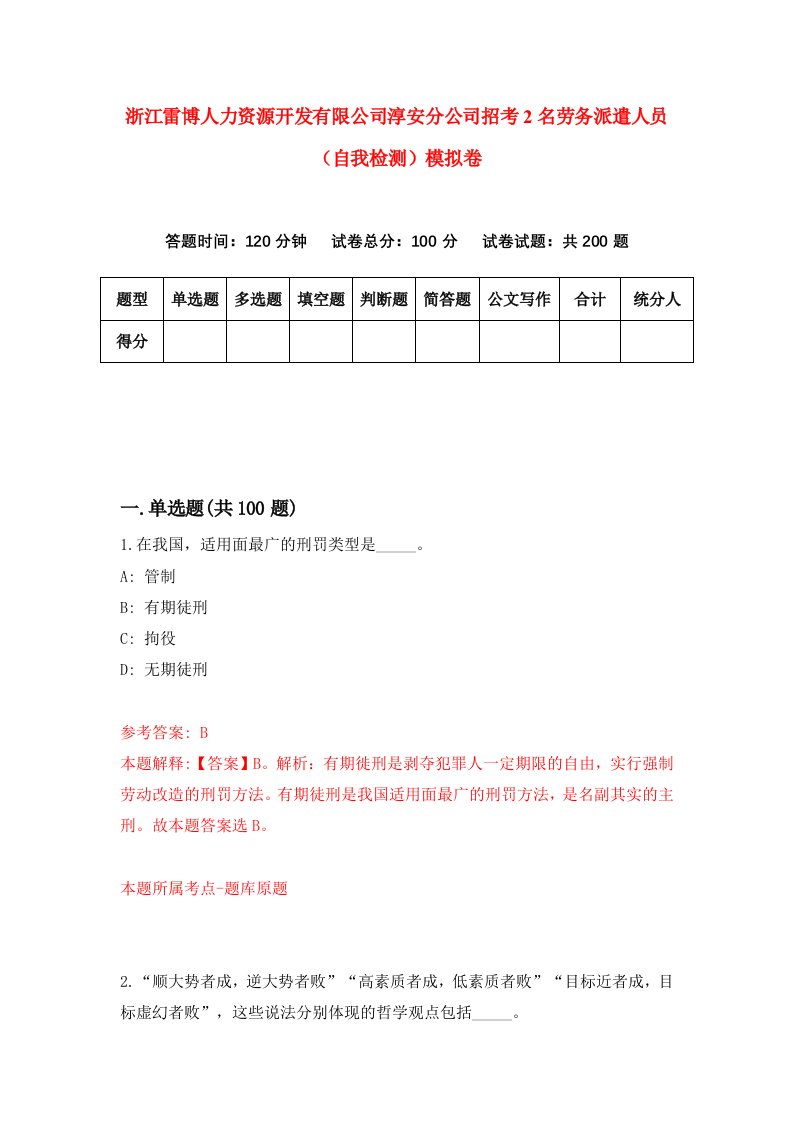 浙江雷博人力资源开发有限公司淳安分公司招考2名劳务派遣人员（自我检测）模拟卷

答题时间：120分钟　试卷总分：100分　试卷试题：共200题

| 题型 | 单选题 | 多选题 | 填空题 | 判断题 | 简答题 | 公文写作 | 合计 | 统分人 |
|---|---|---|---|---|---|---|---|---|
| 得分 | | | | | | | | |

一.单选题(共100题)

1.在我国，适用面最广的刑罚类型是_____。

A: 管制

B: 有期徒刑

C: 拘役

D: 无期徒刑

参考答案: B

本题解释:【答案】B。解析：有期徒刑是剥夺犯罪人一定期限的自由，实行强制劳动改造的刑罚方法。有期徒刑是我国适用面最广的刑罚方法，是名副其实的主刑。故本题答案选B。

本题所属考点-题库原题

2.“顺大势者成，逆大势者败”“高素质者成，低素质者败”“目标近者成，目标虚幻者败”，这些说法分别体现的哲学观点包括_____。